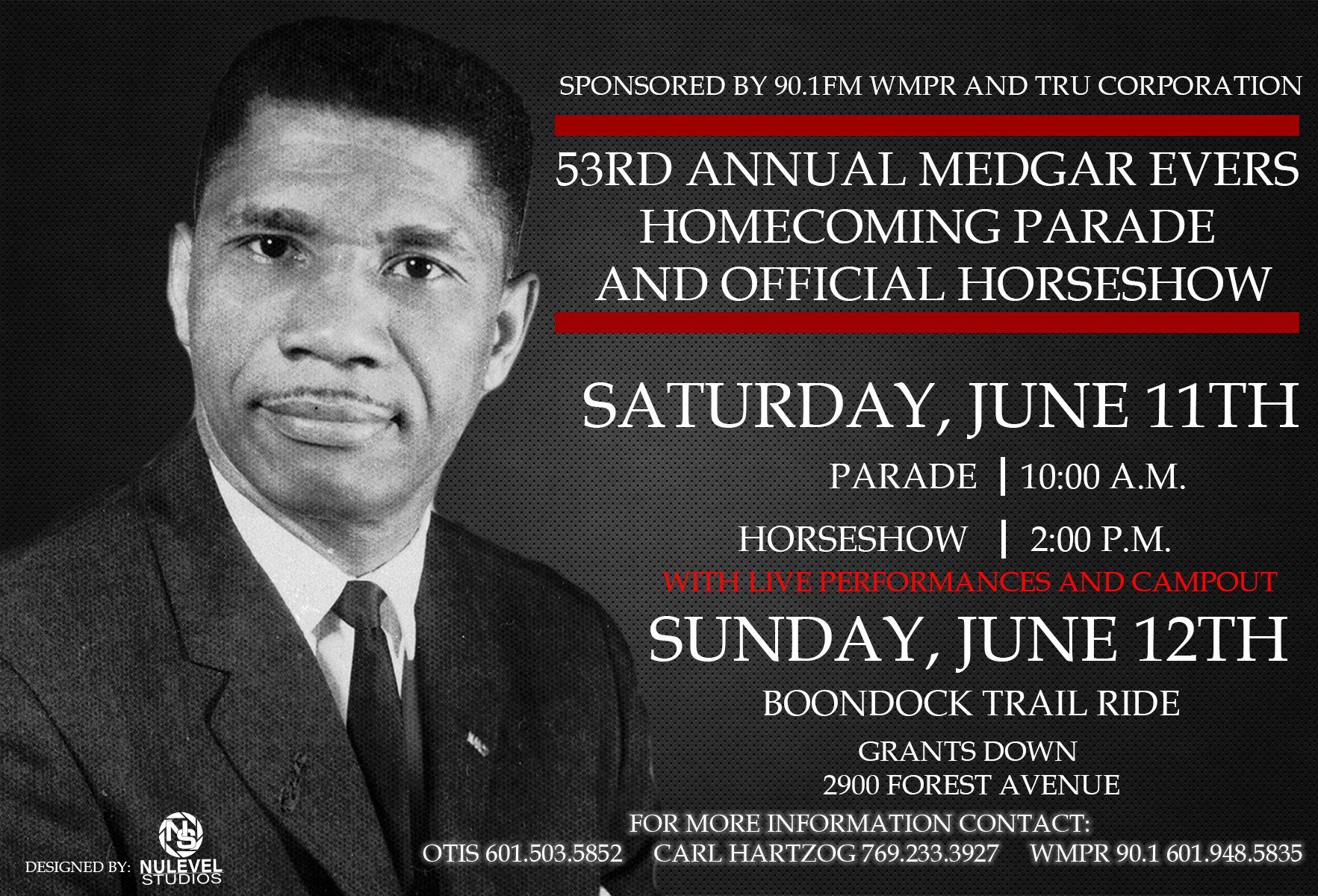 SPONSORED BY 90.1FM WMPR AND TRU CORPORATION

53RD ANNUAL MEDGAR EVERS HOMECOMING PARADE AND OFFICIAL HORSESHOW

SATURDAY, JUNE 11TH

PARADE | 10:00 A.M.

HORSESHOW | 2:00 P.M.

WITH LIVE PERFORMANCES AND CAMPOUT

SUNDAY, JUNE 12TH

BOONDOCK TRAIL RIDE

GRANTS DOWN
2900 FOREST AVENUE

FOR MORE INFORMATION CONTACT:
OTIS 601.503.5852 CARL HARTZOG 769.233.3927 WMPR 90.1 601.948.5835

DESIGNED BY: NULEVEL STUDIOS